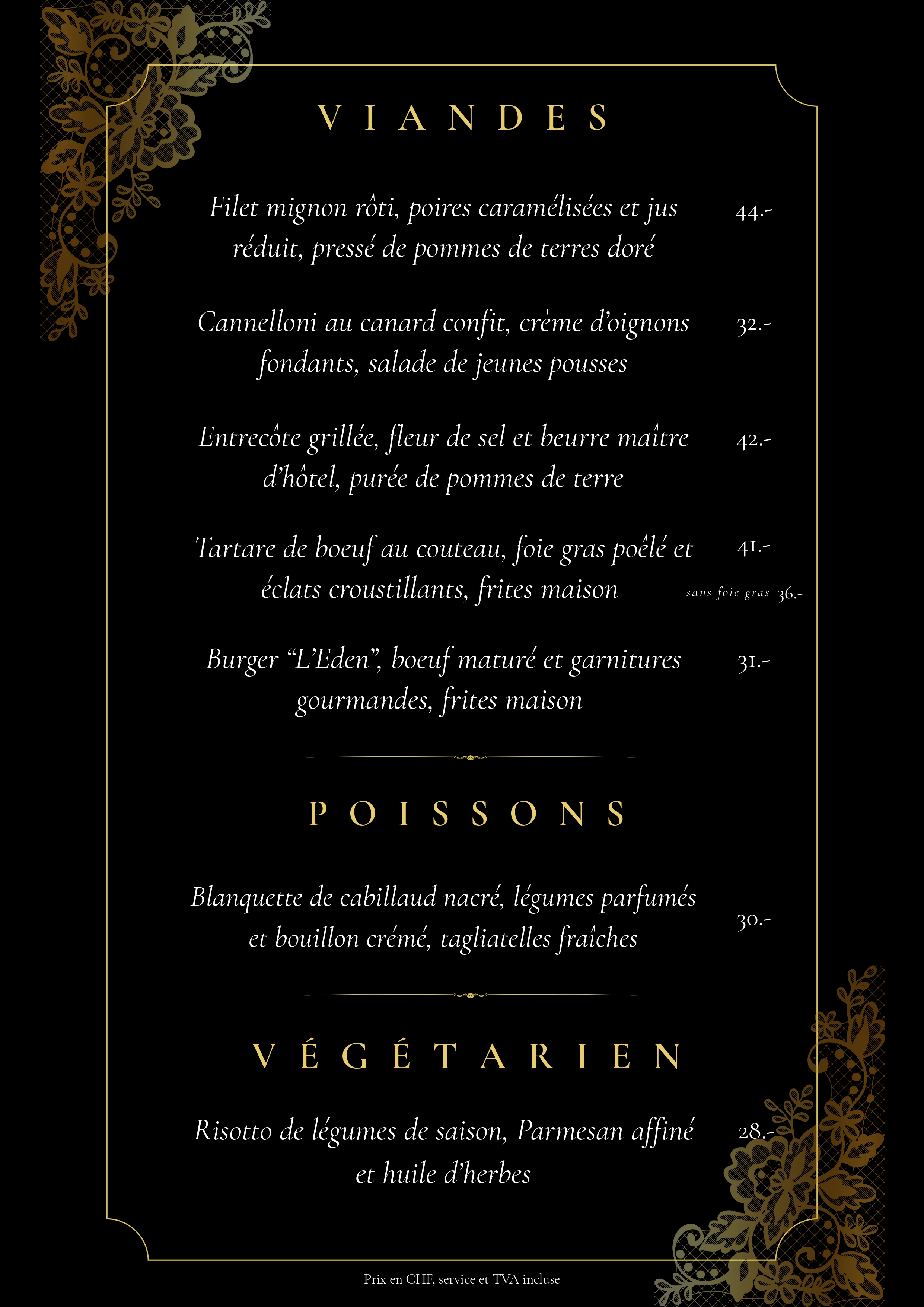 VIANDES

Filet mignon rôti, poires caramélisées et jus réduit, pressé de pommes de terres doré 44.-

Cannelloni au canard confit, crème d'oignons fondants, salade de jeunes pousses 32.-

Entrecôte grillée, fleur de sel et beurre maître d'hôtel, purée de pommes de terre 42.-

Tartare de boeuf au couteau, foie gras poêlé et éclats croustillants, frites maison 41.-
sans foie gras 36.-

Burger "L'Eden", boeuf maturé et garnitures gourmandes, frites maison 31.-

POISSONS

Blanquette de cabillaud nacré, légumes parfumés et bouillon crémé, tagliatelles fraîches 30.-

VÉGÉTARIEN

Risotto de légumes de saison, Parmesan affiné et huile d'herbes 28.-

Prix en CHF, service et TVA incluse